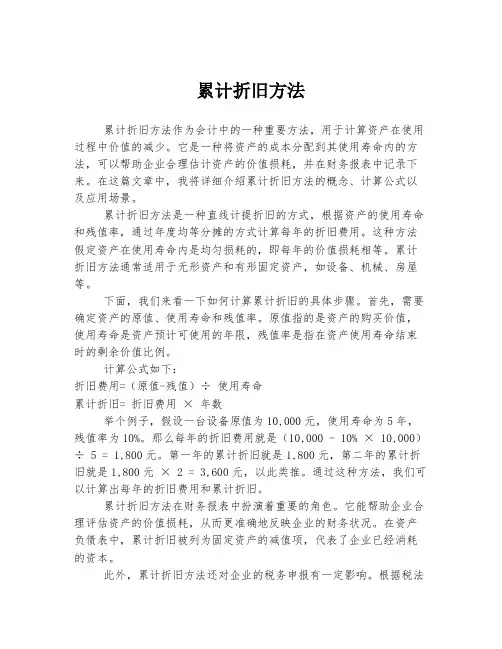 累计折旧方法

累计折旧方法作为会计中的一种重要方法，用于计算资产在使用过程中价值的减少。它是一种将资产的成本分配到其使用寿命内的方法，可以帮助企业合理估计资产的价值损耗，并在财务报表中记录下来。在这篇文章中，我将详细介绍累计折旧方法的概念、计算公式以及应用场景。

累计折旧方法是一种直线计提折旧的方式，根据资产的使用寿命和残值率，通过年度均等分摊的方式计算每年的折旧费用。这种方法假定资产在使用寿命内是均匀损耗的，即每年的价值损耗相等。累计折旧方法通常适用于无形资产和有形固定资产，如设备、机械、房屋等。

下面，我们来看一下如何计算累计折旧的具体步骤。首先，需要确定资产的原值、使用寿命和残值率。原值指的是资产的购买价值，使用寿命是资产预计可使用的年限，残值率是指在资产使用寿命结束时的剩余价值比例。

计算公式如下：

折旧费用=（原值-残值）÷ 使用寿命

累计折旧= 折旧费用 × 年数

举个例子，假设一台设备原值为10,000元，使用寿命为5年，残值率为10%。那么每年的折旧费用就是（10,000 - 10% × 10,000）÷ 5 = 1,800元。第一年的累计折旧就是1,800元，第二年的累计折旧就是1,800元 × 2 = 3,600元，以此类推。通过这种方法，我们可以计算出每年的折旧费用和累计折旧。

累计折旧方法在财务报表中扮演着重要的角色。它能帮助企业合理评估资产的价值损耗，从而更准确地反映企业的财务状况。在资产负债表中，累计折旧被列为固定资产的减值项，代表了企业已经消耗的资本。

此外，累计折旧方法还对企业的税务申报有一定影响。根据税法